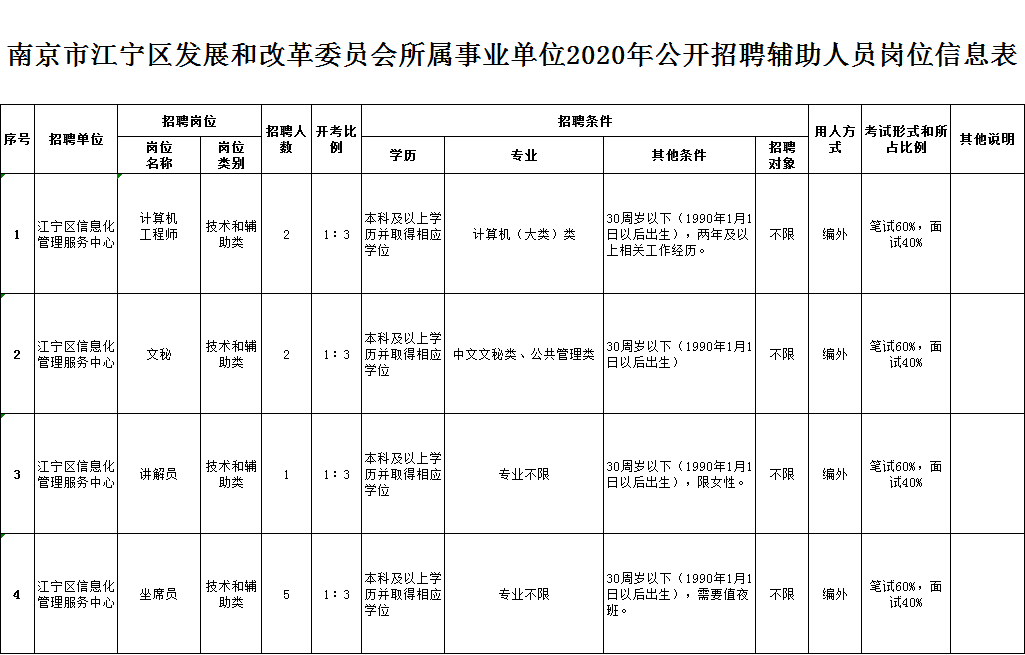 南京市江宁区发展和改革委员会所属事业单位2020年公开招聘辅助人员岗位信息表

| 序号 | 招聘单位 | 招聘岗位 岗位名称 | 招聘岗位 岗位类别 | 招聘人数 | 开考比例 | 招聘条件 学历 | 招聘条件 专业 | 招聘条件 其他条件 | 招聘条件 招聘对象 | 用人方式 | 考试形式和所占比例 | 其他说明 |
|---|---|---|---|---|---|---|---|---|---|---|---|---|
| 1 | 江宁区信息化管理服务中心 | 计算机工程师 | 技术和辅助类 | 2 | 1：3 | 本科及以上学历并取得相应学位 | 计算机（大类）类 | 30周岁以下（1990年1月1日以后出生），两年及以上相关工作经历。 | 不限 | 编外 | 笔试60%，面试40% | |
| 2 | 江宁区信息化管理服务中心 | 文秘 | 技术和辅助类 | 2 | 1：3 | 本科及以上学历并取得相应学位 | 中文文秘类、公共管理类 | 30周岁以下（1990年1月1日以后出生） | 不限 | 编外 | 笔试60%，面试40% | |
| 3 | 江宁区信息化管理服务中心 | 讲解员 | 技术和辅助类 | 1 | 1：3 | 本科及以上学历并取得相应学位 | 专业不限 | 30周岁以下（1990年1月1日以后出生），限女性。 | 不限 | 编外 | 笔试60%，面试40% | |
| 4 | 江宁区信息化管理服务中心 | 坐席员 | 技术和辅助类 | 5 | 1：3 | 本科及以上学历并取得相应学位 | 专业不限 | 30周岁以下（1990年1月1日以后出生），需要值夜班。 | 不限 | 编外 | 笔试60%，面试40% | |